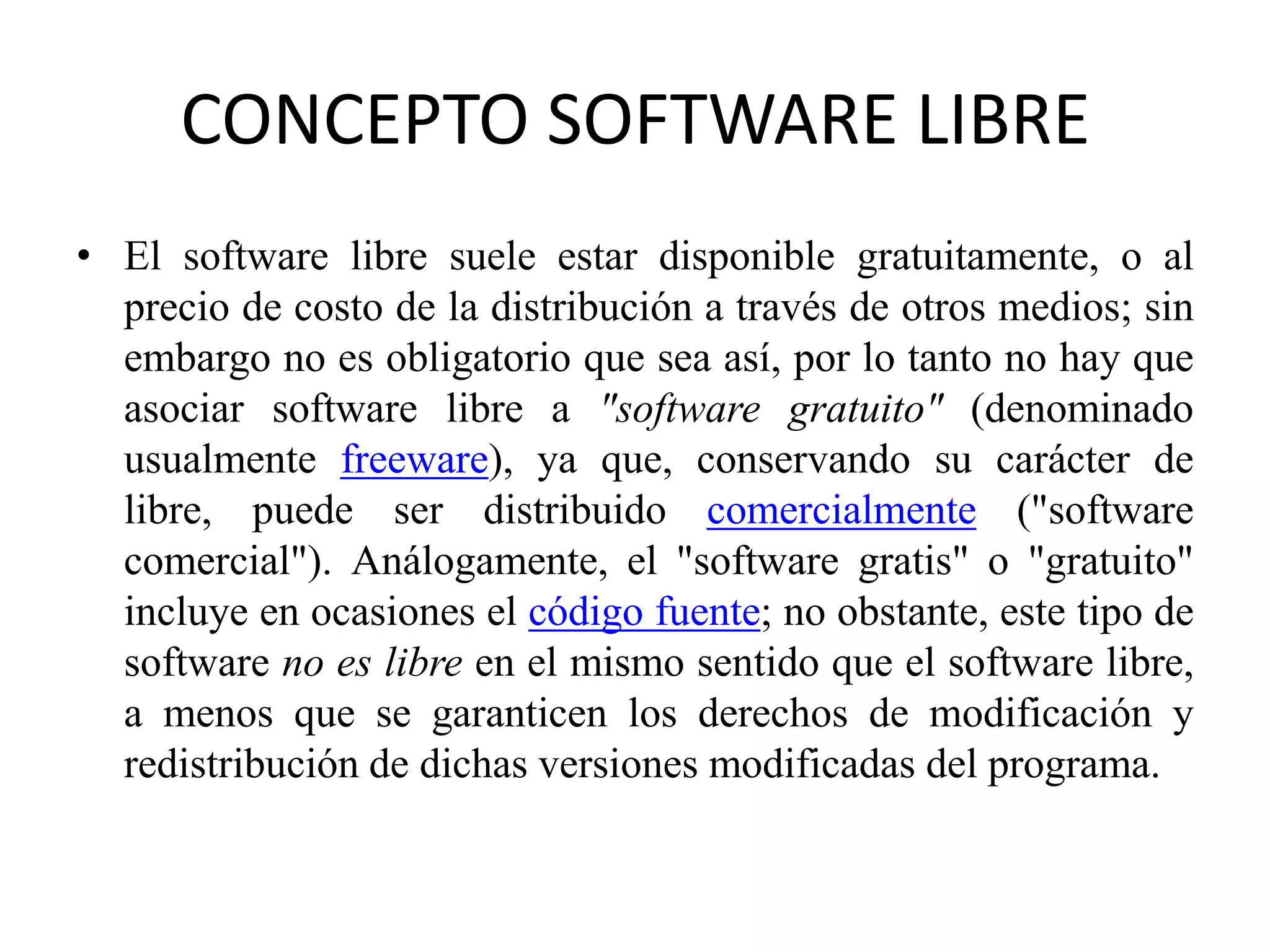 CONCEPTO SOFTWARE LIBRE

• El software libre suele estar disponible gratuitamente, o al precio de costo de la distribución a través de otros medios; sin embargo no es obligatorio que sea así, por lo tanto no hay que asociar software libre a "software gratuito" (denominado usualmente freeware), ya que, conservando su carácter de libre, puede ser distribuido comercialmente ("software comercial"). Análogamente, el "software gratis" o "gratuito" incluye en ocasiones el código fuente; no obstante, este tipo de software no es libre en el mismo sentido que el software libre, a menos que se garanticen los derechos de modificación y redistribución de dichas versiones modificadas del programa.